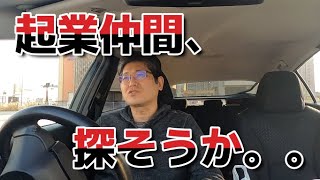 起業仲間、

探そうか。。